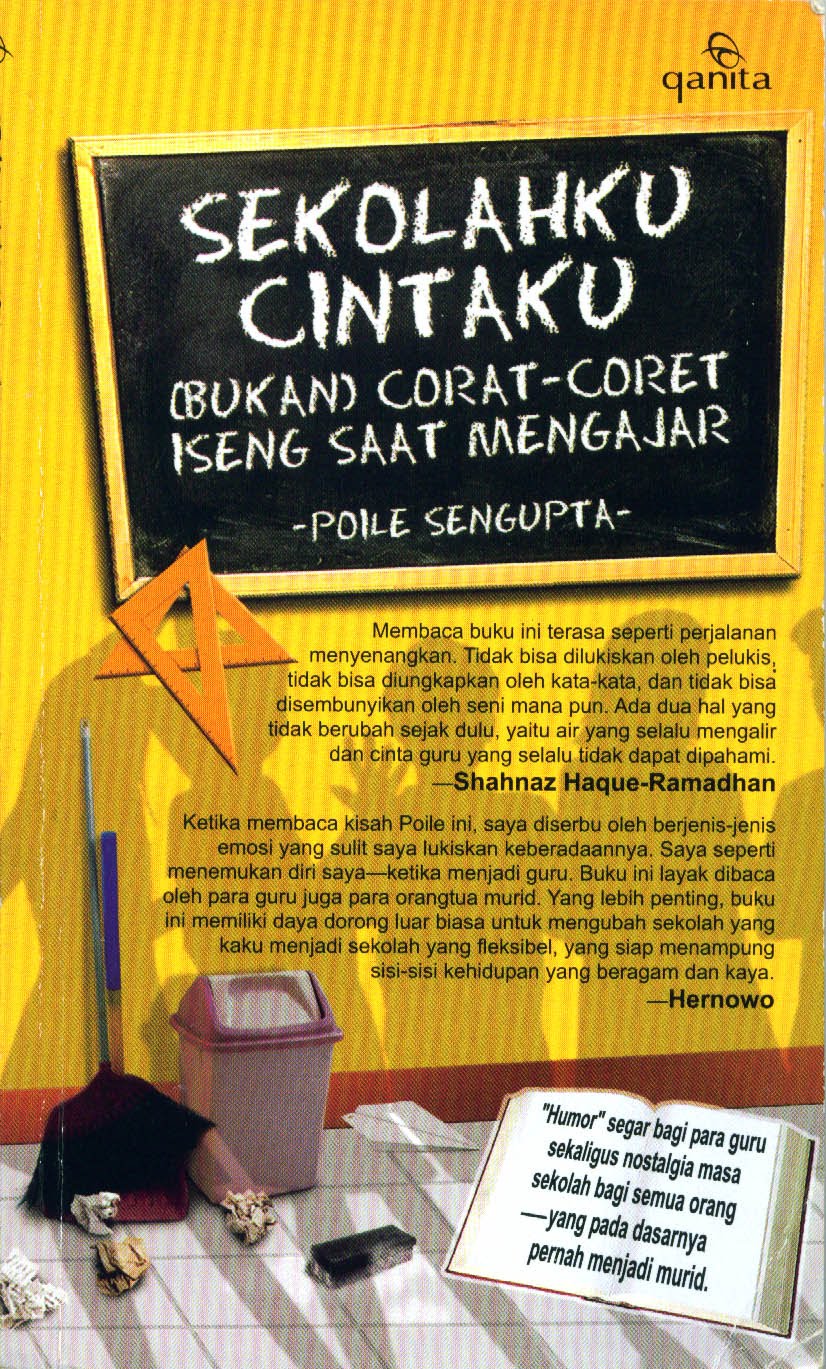 qanita

SEKOLAHKU CINTAKU

(BUKAN) CORAT-CORET ISENG SAAT MENGAJAR

-POILE SENGUPTA-

Membaca buku ini terasa seperti perjalanan menyenangkan. Tidak bisa dilukiskan oleh pelukis, tidak bisa diungkapkan oleh kata-kata, dan tidak bisa disembunyikan oleh seni mana pun. Ada dua hal yang tidak berubah sejak dulu, yaitu air yang selalu mengalir dan cinta guru yang selalu tidak dapat dipahami.
—Shahnaz Haque-Ramadhan

Ketika membaca kisah Poile ini, saya diserbu oleh berjenis-jenis emosi yang sulit saya lukiskan keberadaannya. Saya seperti menemukan diri saya—ketika menjadi guru. Buku ini layak dibaca oleh para guru juga para orangtua murid. Yang lebih penting, buku ini memiliki daya dorong luar biasa untuk mengubah sekolah yang kaku menjadi sekolah yang fleksibel, yang siap menampung sisi-sisi kehidupan yang beragam dan kaya.
—Hernowo

"Humor" segar bagi para guru sekaligus nostalgia masa sekolah bagi semua orang —yang pada dasarnya pernah menjadi murid.